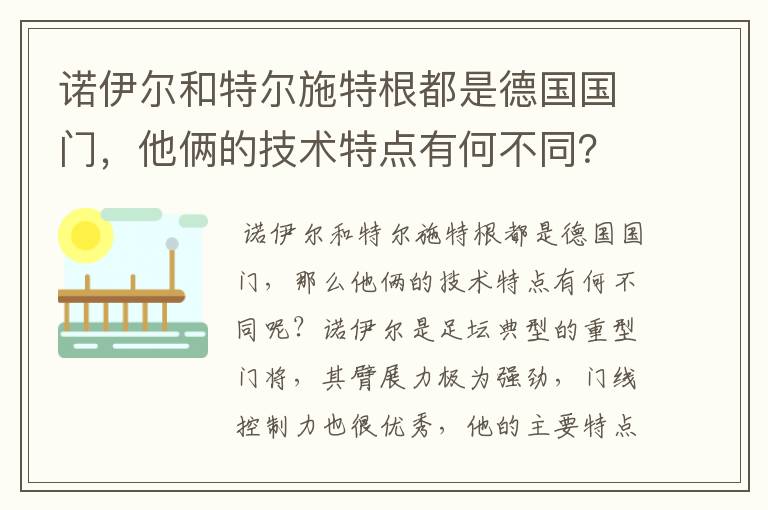 诺伊尔和特尔施特根都是德国国门，他俩的技术特点有何不同?

诺伊尔和特尔施特根都是德国国门，那么他俩的技术特点有何不同呢？诺伊尔是足坛典型的重型门将，其臂展力极为强劲，门线控制力也很优秀，他的主要特点